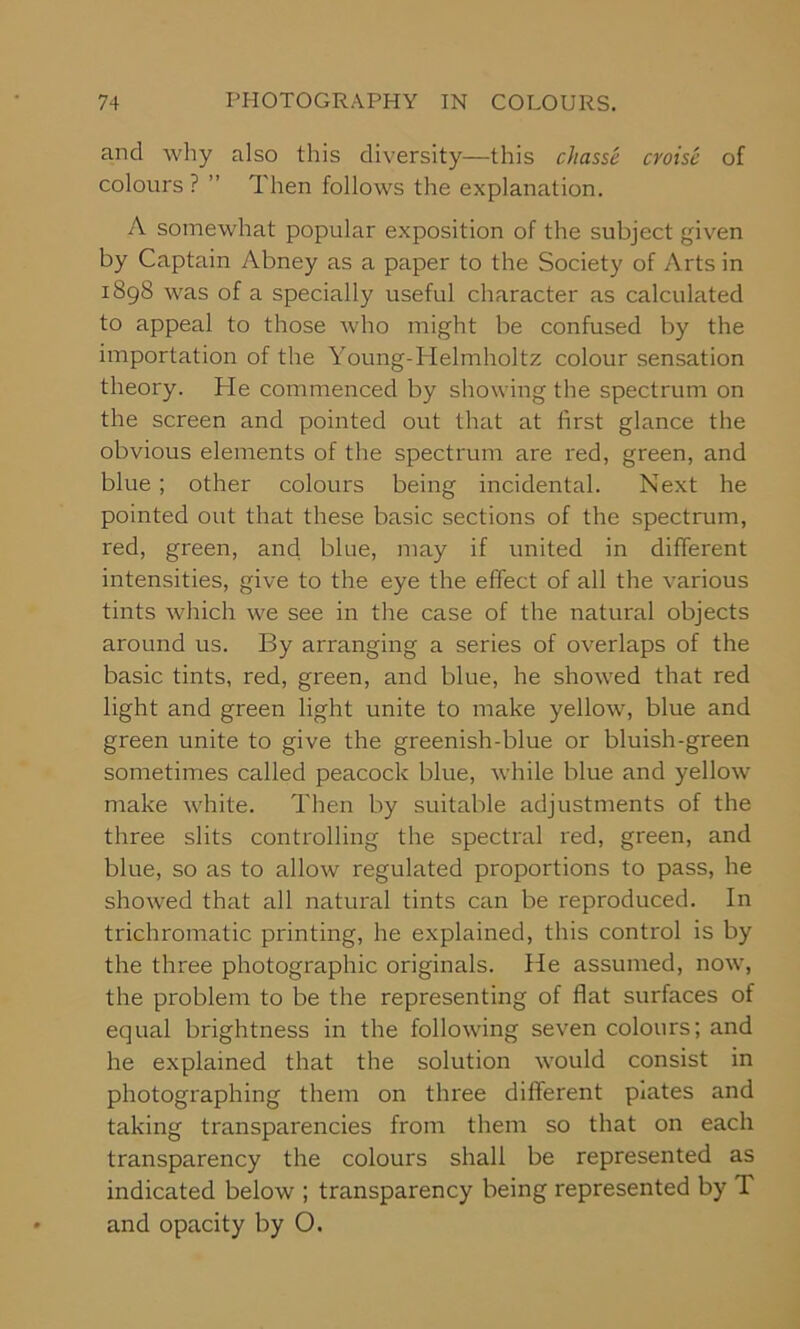 74 PHOTOGRAPHY IN COLOURS.

and why also this diversity—this chassé croisé of colours ? ” Then follows the explanation.

A somewhat popular exposition of the subject given by Captain Abney as a paper to the Society of Arts in 1898 was of a specially useful character as calculated to appeal to those who might be confused by the importation of the Young-Helmholtz colour sensation theory. He commenced by showing the spectrum on the screen and pointed out that at first glance the obvious elements of the spectrum are red, green, and blue ; other colours being incidental. Next he pointed out that these basic sections of the spectrum, red, green, and blue, may if united in different intensities, give to the eye the effect of all the various tints which we see in the case of the natural objects around us. By arranging a series of overlaps of the basic tints, red, green, and blue, he showed that red light and green light unite to make yellow, blue and green unite to give the greenish-blue or bluish-green sometimes called peacock blue, while blue and yellow make white. Then by suitable adjustments of the three slits controlling the spectral red, green, and blue, so as to allow regulated proportions to pass, he showed that all natural tints can be reproduced. In trichromatic printing, he explained, this control is by the three photographic originals. He assumed, now, the problem to be the representing of flat surfaces of equal brightness in the following seven colours; and he explained that the solution would consist in photographing them on three different plates and taking transparencies from them so that on each transparency the colours shall be represented as indicated below ; transparency being represented by T and opacity by O.